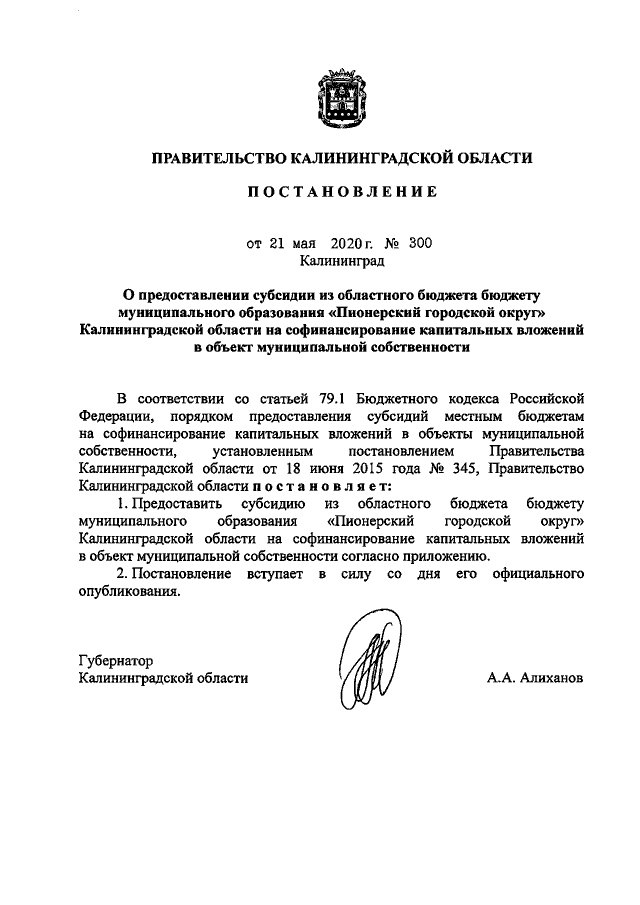 ПРАВИТЕЛЬСТВО КАЛИНИНГРАДСКОЙ ОБЛАСТИ

ПОСТАНОВЛЕНИЕ

от 21 мая 2020 г. № 300
Калининград

О предоставлении субсидии из областного бюджета бюджету муниципального образования «Пионерский городской округ» Калининградской области на софинансирование капитальных вложений в объект муниципальной собственности

В соответствии со статьей 79.1 Бюджетного кодекса Российской Федерации, порядком предоставления субсидий местным бюджетам на софинансирование капитальных вложений в объекты муниципальной собственности, установленным постановлением Правительства Калининградской области от 18 июня 2015 года № 345, Правительство Калининградской области постановляет:

1. Предоставить субсидию из областного бюджета бюджету муниципального образования «Пионерский городской округ» Калининградской области на софинансирование капитальных вложений в объект муниципальной собственности согласно приложению.

2. Постановление вступает в силу со дня его официального опубликования.

Губернатор
Калининградской области

А.А. Алиханов